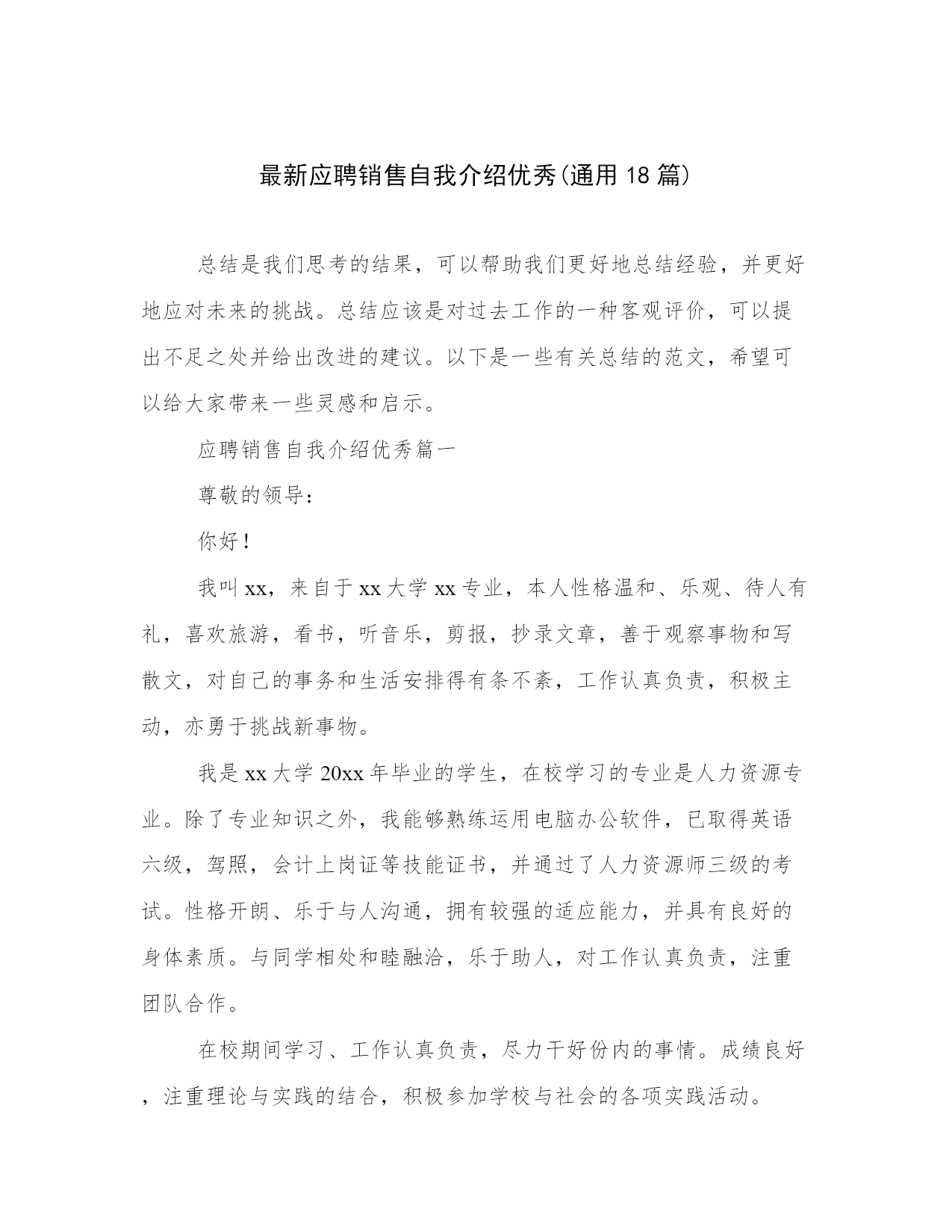 最新应聘销售自我介绍优秀(通用18篇)

总结是我们思考的结果，可以帮助我们更好地总结经验，并更好地应对未来的挑战。总结应该是对过去工作的一种客观评价，可以提出不足之处并给出改进的建议。以下是一些有关总结的范文，希望可以给大家带来一些灵感和启示。

应聘销售自我介绍优秀篇一

尊敬的领导：

你好！

我叫xx，来自于xx大学xx专业，本人性格温和、乐观、待人有礼，喜欢旅游，看书，听音乐，剪报，抄录文章，善于观察事物和写散文，对自己的事务和生活安排得有条不紊，工作认真负责，积极主动，亦勇于挑战新事物。

我是xx大学20xx年毕业的学生，在校学习的专业是人力资源专业。除了专业知识之外，我能够熟练运用电脑办公软件，已取得英语六级，驾照，会计上岗证等技能证书，并通过了人力资源师三级的考试。性格开朗、乐于与人沟通，拥有较强的适应能力，并具有良好的身体素质。与同学相处和睦融洽，乐于助人，对工作认真负责，注重团队合作。

在校期间学习、工作认真负责，尽力干好份内的事情。成绩良好，注重理论与实践的结合，积极参加学校与社会的各项实践活动。